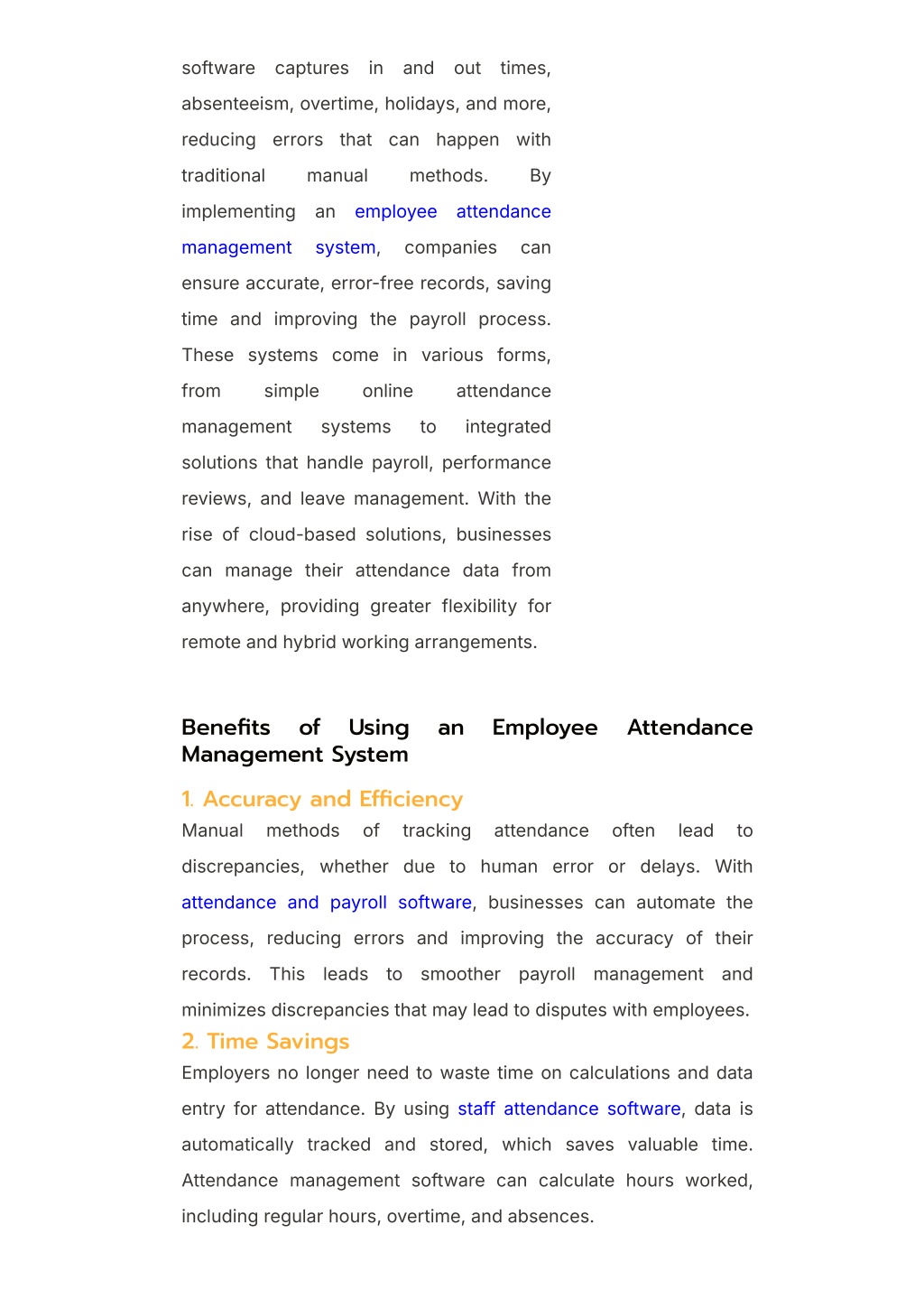 software captures in and out times, absenteeism, overtime, holidays, and more, reducing errors that can happen with traditional manual methods. By implementing an employee attendance management system, companies can ensure accurate, error-free records, saving time and improving the payroll process. These systems come in various forms, from simple online attendance management systems to integrated solutions that handle payroll, performance reviews, and leave management. With the rise of cloud-based solutions, businesses can manage their attendance data from anywhere, providing greater flexibility for remote and hybrid working arrangements.

Benefits of Using an Employee Attendance Management System

1. Accuracy and Efficiency

Manual methods of tracking attendance often lead to discrepancies, whether due to human error or delays. With attendance and payroll software, businesses can automate the process, reducing errors and improving the accuracy of their records. This leads to smoother payroll management and minimizes discrepancies that may lead to disputes with employees.

2. Time Savings

Employers no longer need to waste time on calculations and data entry for attendance. By using staff attendance software, data is automatically tracked and stored, which saves valuable time. Attendance management software can calculate hours worked, including regular hours, overtime, and absences.